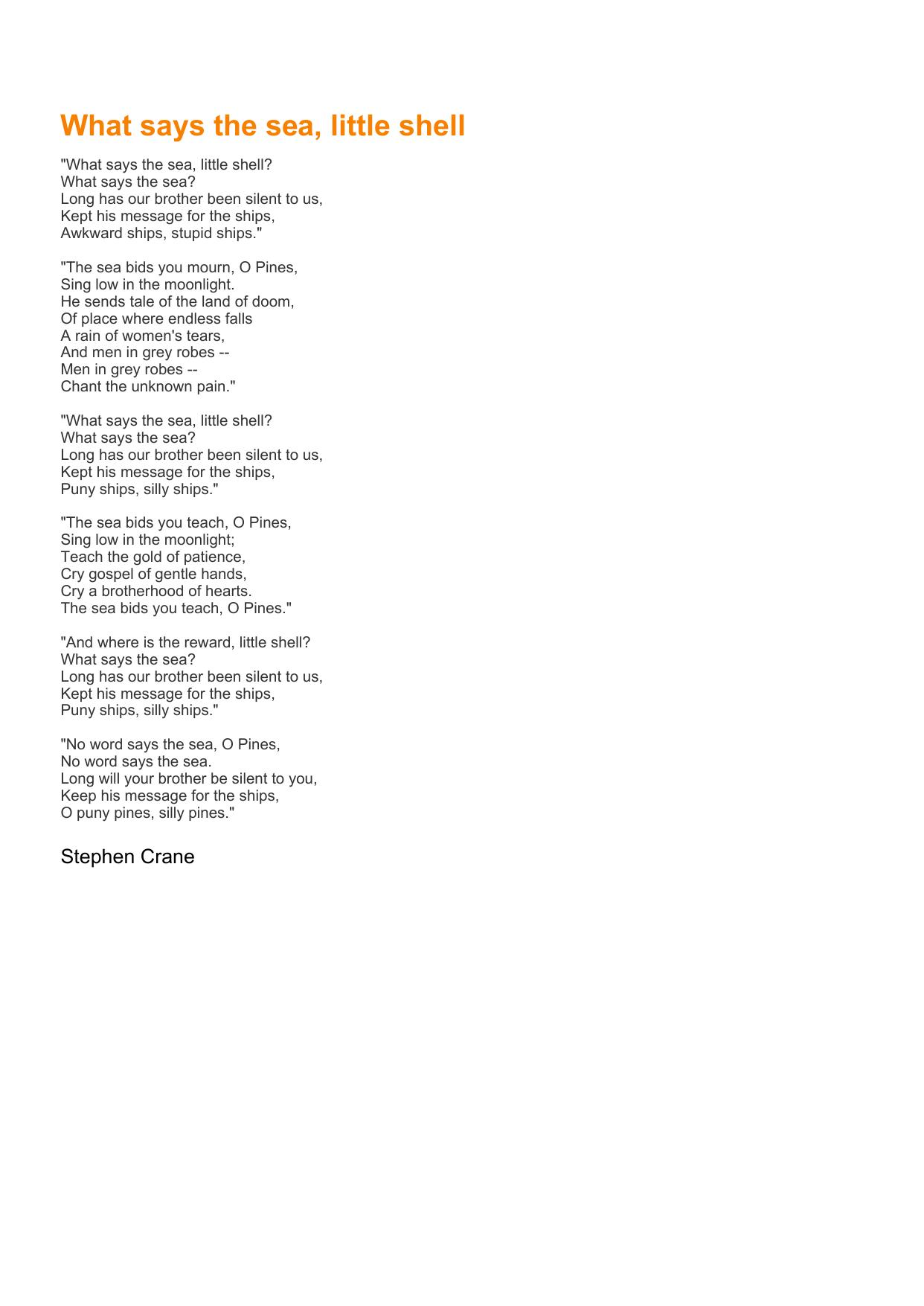 What says the sea, little shell

"What says the sea, little shell?
What says the sea?
Long has our brother been silent to us,
Kept his message for the ships,
Awkward ships, stupid ships."

"The sea bids you mourn, O Pines,
Sing low in the moonlight.
He sends tale of the land of doom,
Of place where endless falls
A rain of women's tears,
And men in grey robes --
Men in grey robes --
Chant the unknown pain."

"What says the sea, little shell?
What says the sea?
Long has our brother been silent to us,
Kept his message for the ships,
Puny ships, silly ships."

"The sea bids you teach, O Pines,
Sing low in the moonlight;
Teach the gold of patience,
Cry gospel of gentle hands,
Cry a brotherhood of hearts.
The sea bids you teach, O Pines."

"And where is the reward, little shell?
What says the sea?
Long has our brother been silent to us,
Kept his message for the ships,
Puny ships, silly ships."

"No word says the sea, O Pines,
No word says the sea.
Long will your brother be silent to you,
Keep his message for the ships,
O puny pines, silly pines."

Stephen Crane